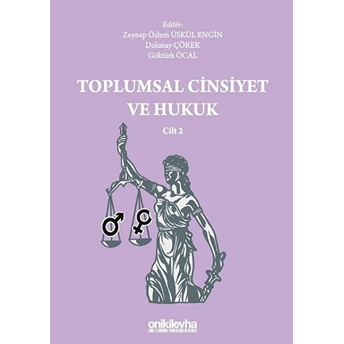 Editör:
Zeynep Özlem ÜSKÜL ENGİN
Dolunay ÇÖREK
Göktürk ÖCAL

TOPLUMSAL CİNSİYET VE HUKUK

Cilt 2

onikilevha